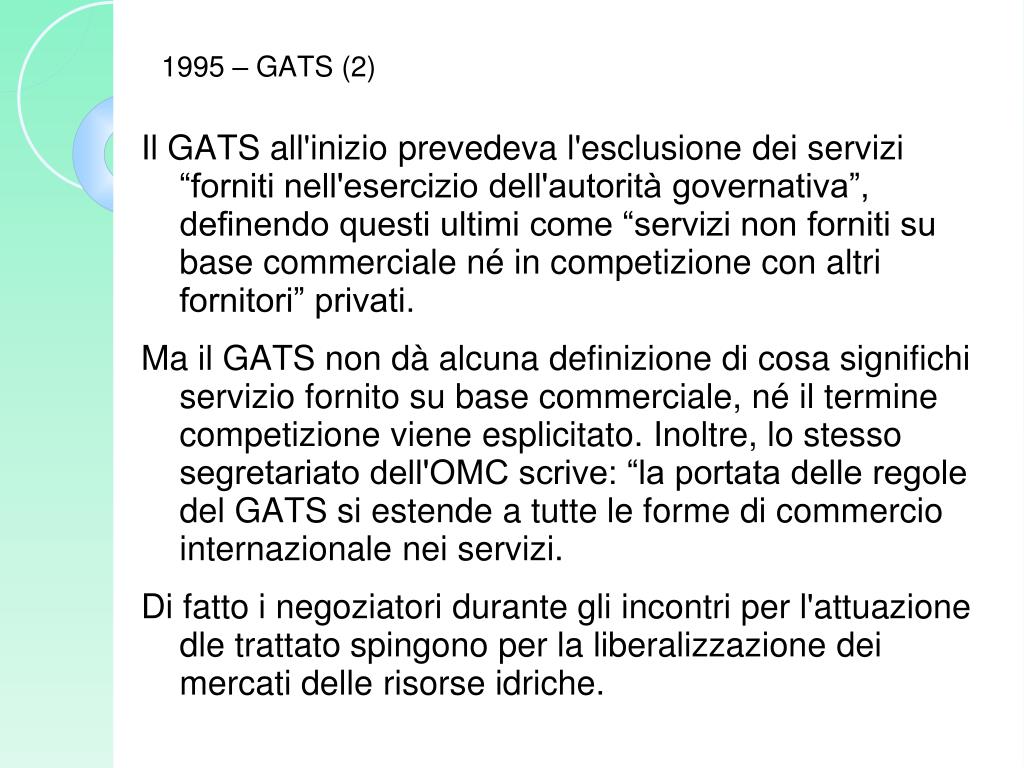 1995 – GATS (2)

Il GATS all'inizio prevedeva l'esclusione dei servizi “forniti nell'esercizio dell'autorità governativa”, definendo questi ultimi come “servizi non forniti su base commerciale né in competizione con altri fornitori” privati.

Ma il GATS non dà alcuna definizione di cosa significhi servizio fornito su base commerciale, né il termine competizione viene esplicitato. Inoltre, lo stesso segretariato dell'OMC scrive: “la portata delle regole del GATS si estende a tutte le forme di commercio internazionale nei servizi.

Di fatto i negoziatori durante gli incontri per l'attuazione dle trattato spingono per la liberalizzazione dei mercati delle risorse idriche.